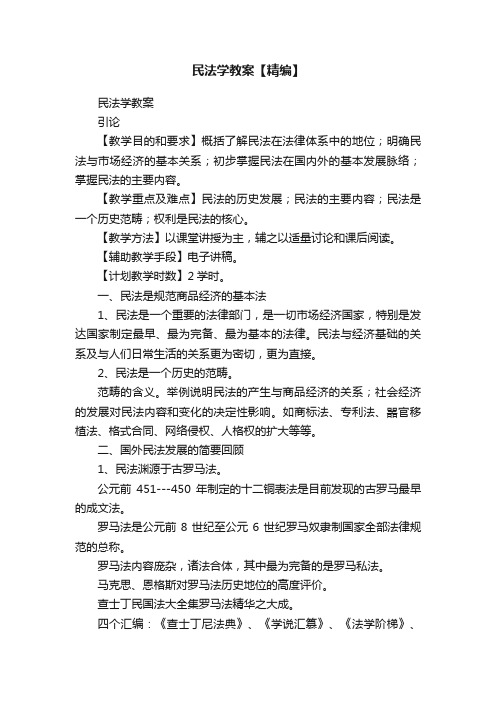 民法学教案【精编】

民法学教案

引论

【教学目的和要求】概括了解民法在法律体系中的地位；明确民法与市场经济的基本关系；初步掌握民法在国内外的基本发展脉络；掌握民法的主要内容。

【教学重点及难点】民法的历史发展；民法的主要内容；民法是一个历史范畴；权利是民法的核心。

【教学方法】以课堂讲授为主，辅之以适量讨论和课后阅读。

【辅助教学手段】电子讲稿。

【计划教学时数】2 学时。

一、民法是规范商品经济的基本法

1、民法是一个重要的法律部门，是一切市场经济国家，特别是发达国家制定最早、最为完备、最为基本的法律。民法与经济基础的关系及与人们日常生活的关系更为密切，更为直接。

2、民法是一个历史的范畴。

范畴的含义。举例说明民法的产生与商品经济的关系；社会经济的发展对民法内容和变化的决定性影响。如商标法、专利法、器官移植法、格式合同、网络侵权、人格权的扩大等等。

二、国外民法发展的简要回顾

1、民法渊源于古罗马法。

公元前 451---450 年制定的十二铜表法是目前发现的古罗马最早的成文法。

罗马法是公元前 8 世纪至公元 6 世纪罗马奴隶制国家全部法律规范的总称。

罗马法内容庞杂，诸法合体，其中最为完备的是罗马私法。

马克思、恩格斯对罗马法历史地位的高度评价。

查士丁民国法大全集罗马法精华之大成。

四个汇编：《查士丁尼法典》、《学说汇纂》、《法学阶梯》、